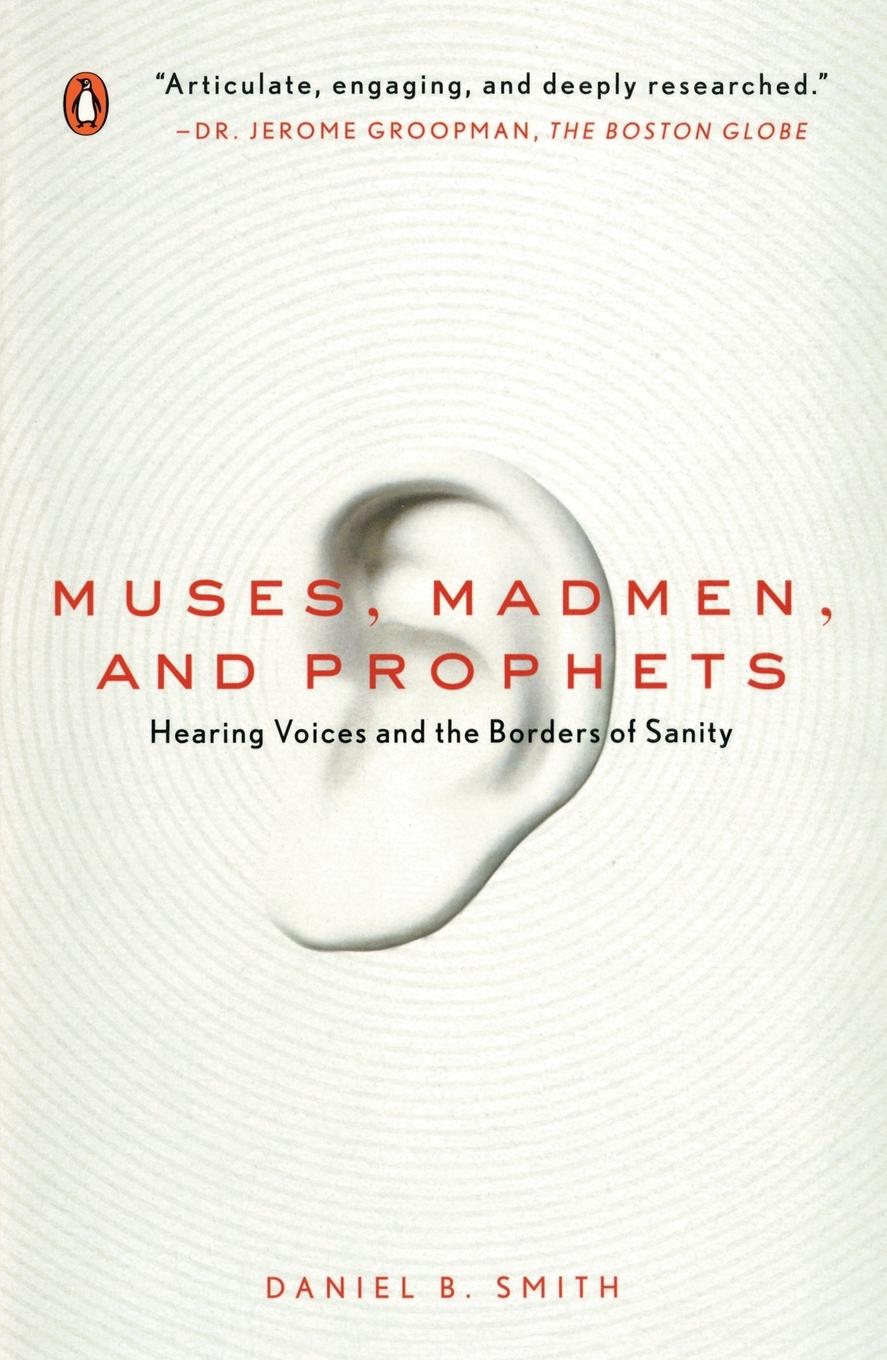 "Articulate, engaging, and deeply researched."
—DR. JEROME GROOPMAN, THE BOSTON GLOBE

MUSES, MADMEN, AND PROPHETS

Hearing Voices and the Borders of Sanity

DANIEL B. SMITH